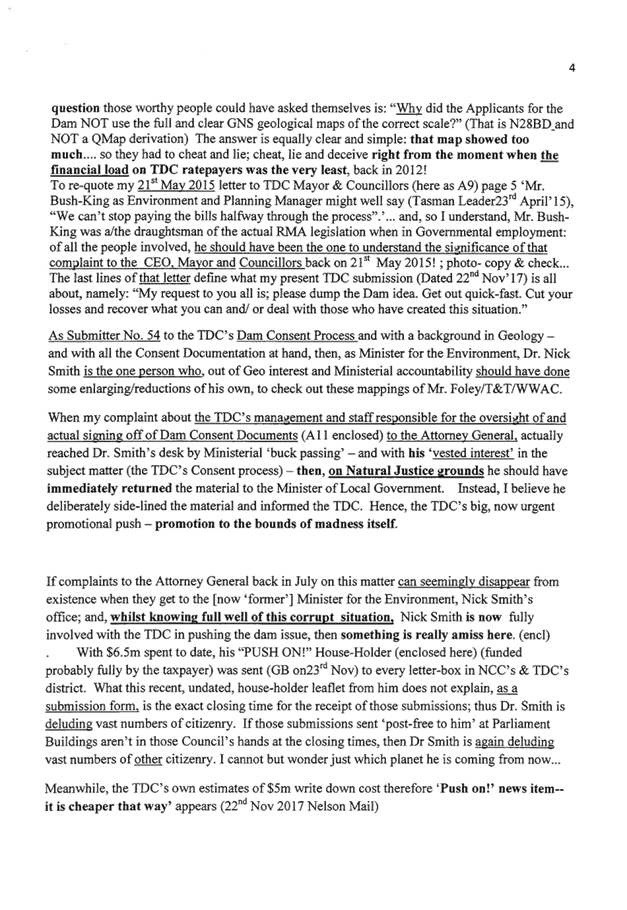 4

question those worthy people could have asked themselves is: "Why did the Applicants for the Dam NOT use the full and clear GNS geological maps of the correct scale?" (That is N28BD and NOT a QMap derivation) The answer is equally clear and simple: that map showed too much.... so they had to cheat and lie; cheat, lie and deceive right from the moment when the financial load on TDC ratepayers was the very least, back in 2012!
To re-quote my $21^{st}$ May 2015 letter to TDC Mayor & Councillors (here as A9) page 5 'Mr. Bush-King as Environment and Planning Manager might well say (Tasman Leader$23^{rd}$ April'15), "We can't stop paying the bills halfway through the process".'... and, so I understand, Mr. Bush-King was a/the draughtsman of the actual RMA legislation when in Governmental employment: of all the people involved, he should have been the one to understand the significance of that complaint to the CEO, Mayor and Councillors back on $21^{st}$ May 2015! ; photo- copy & check... The last lines of that letter define what my present TDC submission (Dated $22^{nd}$ Nov'17) is all about, namely: "My request to you all is; please dump the Dam idea. Get out quick-fast. Cut your losses and recover what you can and/ or deal with those who have created this situation."

As Submitter No. 54 to the TDC's Dam Consent Process and with a background in Geology – and with all the Consent Documentation at hand, then, as Minister for the Environment, Dr. Nick Smith is the one person who, out of Geo interest and Ministerial accountability should have done some enlarging/reductions of his own, to check out these mappings of Mr. Foley/T&T/WWAC.

When my complaint about the TDC's management and staff responsible for the oversight of and actual signing off of Dam Consent Documents (A11 enclosed) to the Attorney General, actually reached Dr. Smith's desk by Ministerial 'buck passing' – and with his 'vested interest' in the subject matter (the TDC's Consent process) – then, on Natural Justice grounds he should have immediately returned the material to the Minister of Local Government. Instead, I believe he deliberately side-lined the material and informed the TDC. Hence, the TDC's big, now urgent promotional push – promotion to the bounds of madness itself.

If complaints to the Attorney General back in July on this matter can seemingly disappear from existence when they get to the [now 'former'] Minister for the Environment, Nick Smith's office; and, whilst knowing full well of this corrupt situation, Nick Smith is now fully involved with the TDC in pushing the dam issue, then something is really amiss here. (encl)
. With $6.5m spent to date, his "PUSH ON!" House-Holder (enclosed here) (funded probably fully by the taxpayer) was sent (GB on$23^{rd}$ Nov) to every letter-box in NCC's & TDC's district. What this recent, undated, house-holder leaflet from him does not explain, as a submission form, is the exact closing time for the receipt of those submissions; thus Dr. Smith is deluding vast numbers of citizenry. If those submissions sent 'post-free to him' at Parliament Buildings aren't in those Council's hands at the closing times, then Dr Smith is again deluding vast numbers of other citizenry. I cannot but wonder just which planet he is coming from now...

Meanwhile, the TDC's own estimates of $5m write down cost therefore 'Push on!' news item-- it is cheaper that way' appears ($22^{nd}$ Nov 2017 Nelson Mail)